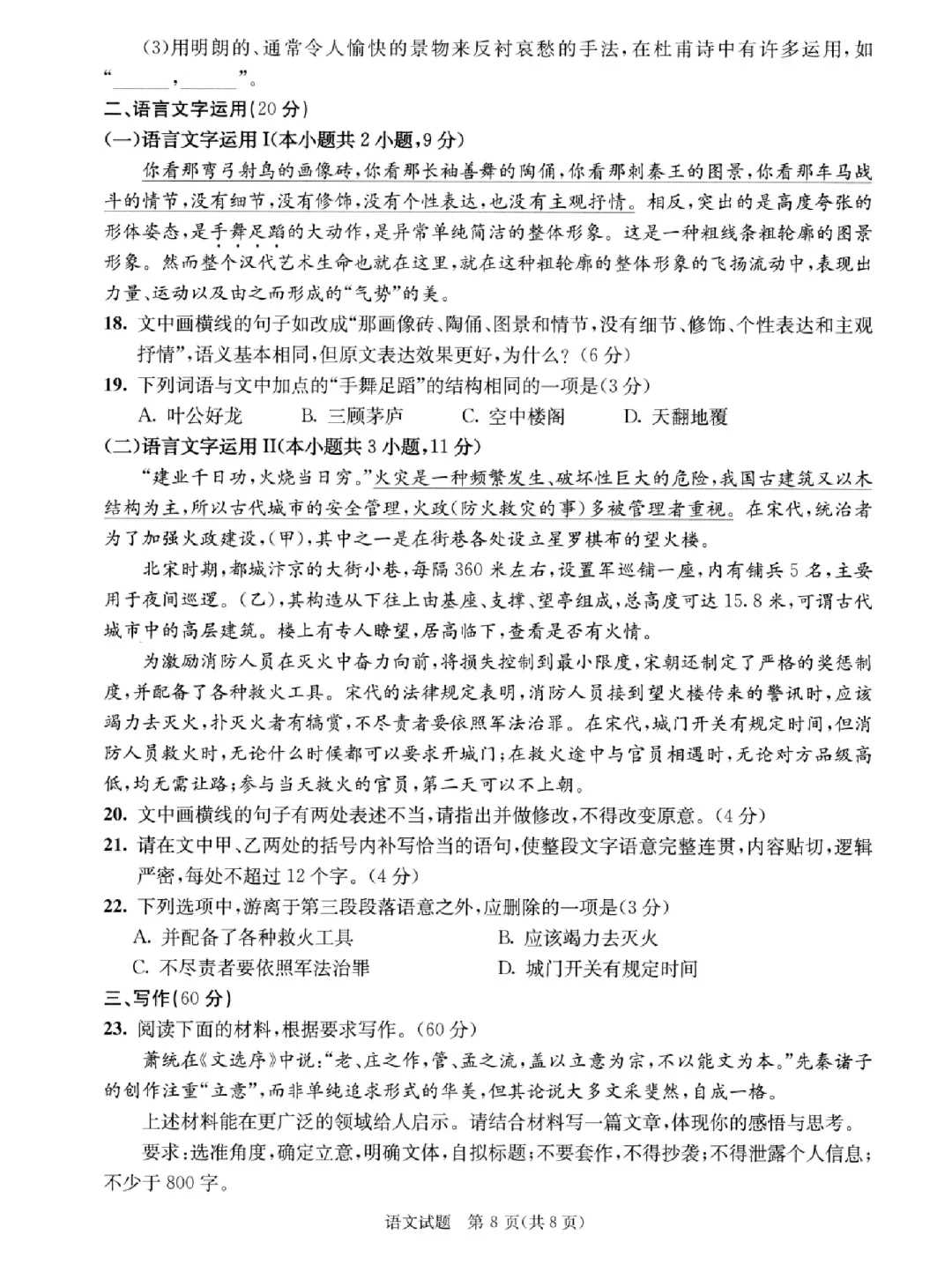 (3)用明朗的、通常令人愉快的景物来反衬哀愁的手法，在杜甫诗中有许多运用，如“____，____”。

二、语言文字运用(20分)

(一)语言文字运用Ⅰ(本小题共2小题，9分)

你看那弯弓射鸟的画像砖，你看那长袖善舞的陶俑，你看那刺秦王的图景，你看那车马战斗的情节，没有细节，没有修饰，没有个性表达，也没有主观抒情。相反，突出的是高度夸张的形体姿态，是手舞足蹈的大动作，是异常单纯简洁的整体形象。这是一种粗线条粗轮廓的图景形象。然而整个汉代艺术生命也就在这里，就在这种粗轮廓的整体形象的飞扬流动中，表现出力量、运动以及由之而形成的“气势”的美。

18. 文中画横线的句子如改成“那画像砖、陶俑、图景和情节，没有细节、修饰、个性表达和主观抒情”，语义基本相同，但原文表达效果更好，为什么？(6分)

19. 下列词语与文中加点的“手舞足蹈”的结构相同的一项是(3分)

A. 叶公好龙 B. 三顾茅庐 C. 空中楼阁 D. 天翻地覆

(二)语言文字运用Ⅱ(本小题共3小题，11分)

“建业千日功，火烧当日穷。”火灾是一种频繁发生、破坏性巨大的危险，我国古建筑又以木结构为主，所以古代城市的安全管理，火政(防火救灾的事)多被管理者重视。在宋代，统治者为了加强火政建设，(甲)，其中之一是在街巷各处设立星罗棋布的望火楼。

北宋时期，都城汴京的大街小巷，每隔360米左右，设置军巡铺一座，内有铺兵5名，主要用于夜间巡逻。(乙)，其构造从下往上由基座、支撑、望亭组成，总高度可达15.8米，可谓古代城市中的高层建筑。楼上有专人瞭望，居高临下，查看是否有火情。

为激励消防人员在灭火中奋力向前，将损失控制到最小限度，宋朝还制定了严格的奖惩制度，并配备了各种救火工具。宋代的法律规定表明，消防人员接到望火楼传来的警讯时，应该竭力去灭火，扑灭火者有犒赏，不尽责者要依照军法治罪。在宋代，城门开关有规定时间，但消防人员救火时，无论什么时候都可以要求开城门；在救火途中与官员相遇时，无论对方品级高低，均无需让路；参与当天救火的官员，第二天可以不上朝。

20. 文中画横线的句子有两处表述不当，请指出并做修改，不得改变原意。(4分)

21. 请在文中甲、乙两处的括号内补写恰当的语句，使整段文字语意完整连贯，内容贴切，逻辑严密，每处不超过12个字。(4分)

22. 下列选项中，游离于第三段段落语意之外，应删除的一项是(3分)

A. 并配备了各种救火工具 B. 应该竭力去灭火

C. 不尽责者要依照军法治罪 D. 城门开关有规定时间

三、写作(60分)

23. 阅读下面的材料，根据要求写作。(60分)

萧统在《文选序》中说：“老、庄之作，管、孟之流，盖以立意为宗，不以能文为本。”先秦诸子的创作注重“立意”，而非单纯追求形式的华美，但其论说大多文采斐然，自成一格。

上述材料能在更广泛的领域给人启示。请结合材料写一篇文章，体现你的感悟与思考。

要求：选准角度，确定立意，明确文体，自拟标题；不要套作，不得抄袭；不得泄露个人信息；不少于800字。

语文试题 第8页(共8页)